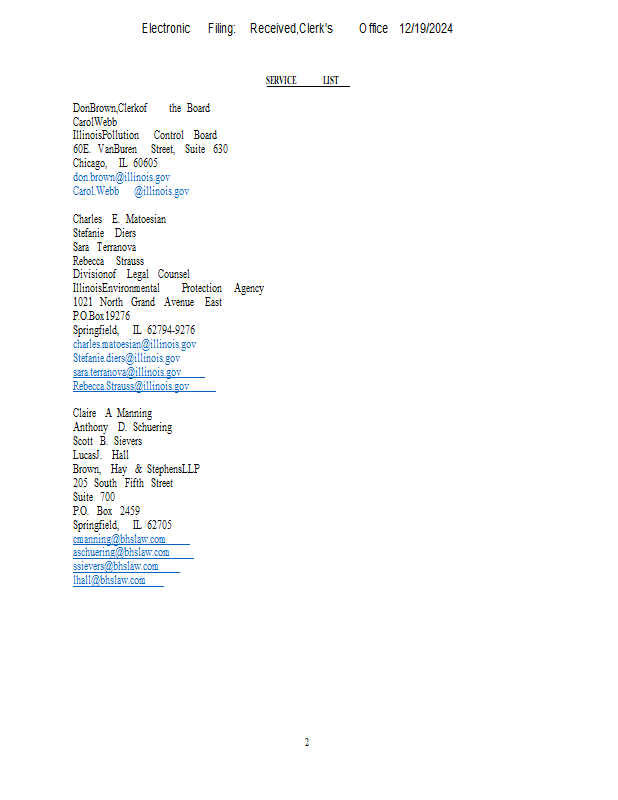 Electronic Filing: Received,Clerk's Office 12/19/2024

SERVICE LIST

DonBrown,Clerkof the Board
CarolWebb
IllinoisPollution Control Board
60E. VanBuren Street, Suite 630
Chicago, IL 60605
don.brown@illinois.gov
Carol.Webb @illinois.gov

Charles E. Matoesian
Stefanie Diers
Sara Terranova
Rebecca Strauss
Divisionof Legal Counsel
IllinoisEnvironmental Protection Agency
1021 North Grand Avenue East
P.O.Box19276
Springfield, IL 62794-9276
charles.matoesian@illinois.gov
Stefanie.diers@illinois.gov
sara.terranova@illinois.gov
Rebecca.Strauss@illinois.gov

Claire A Manning
Anthony D. Schuering
Scott B. Sievers
LucasJ. Hall
Brown, Hay & StephensLLP
205 South Fifth Street
Suite 700
P.O. Box 2459
Springfield, IL 62705
cmanning@bhslaw.com
aschuering@bhslaw.com
ssievers@bhslaw.com
lhall@bhslaw.com

2